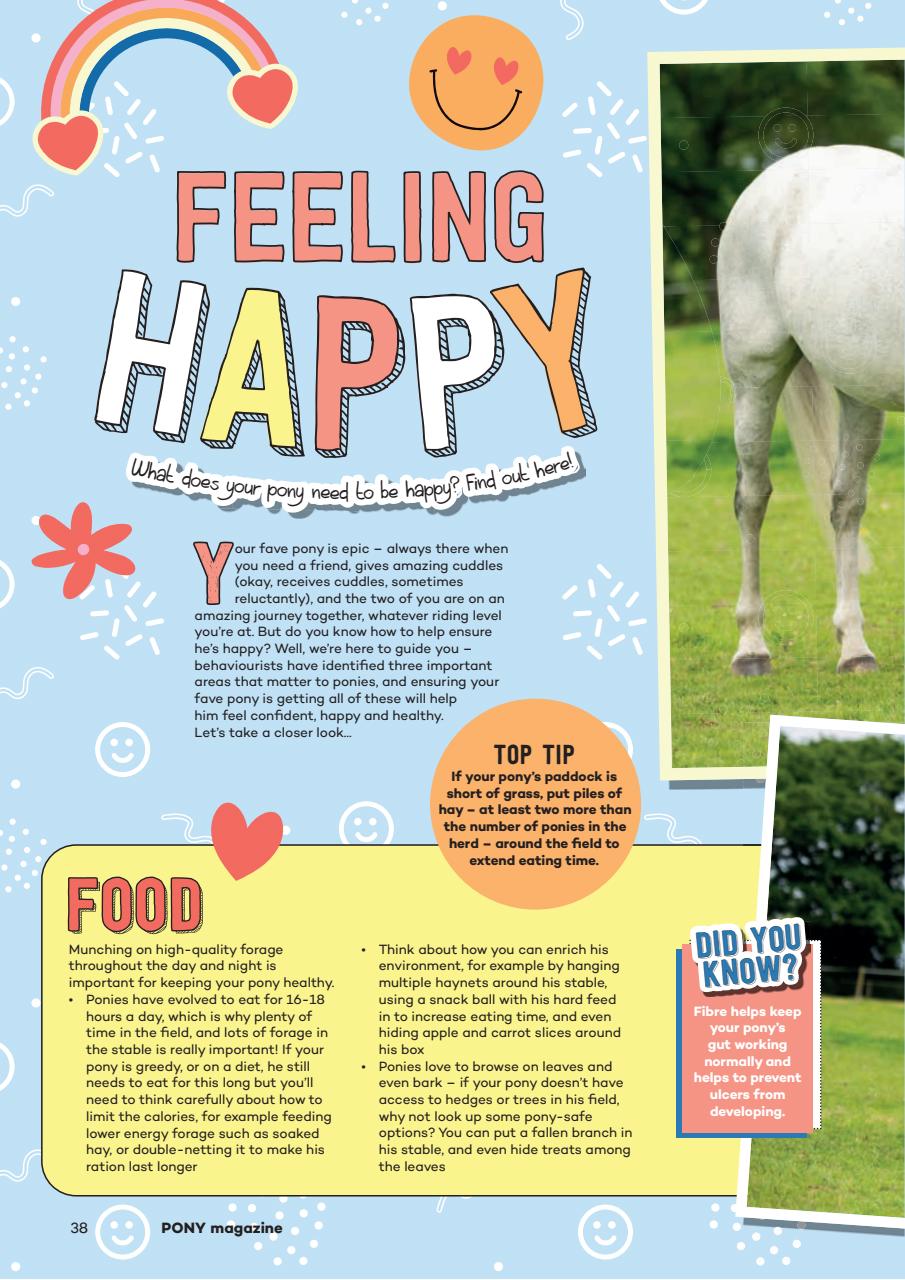 FEELING HAPPY

What does your pony need to be happy? Find out here!

Your fave pony is epic – always there when you need a friend, gives amazing cuddles (okay, receives cuddles, sometimes reluctantly), and the two of you are on an amazing journey together, whatever riding level you're at. But do you know how to help ensure he's happy? Well, we're here to guide you – behaviourists have identified three important areas that matter to ponies, and ensuring your fave pony is getting all of these will help him feel confident, happy and healthy. Let's take a closer look...

TOP TIP
If your pony's paddock is short of grass, put piles of hay – at least two more than the number of ponies in the herd – around the field to extend eating time.

FOOD

Munching on high-quality forage throughout the day and night is important for keeping your pony healthy.

• Ponies have evolved to eat for 16-18 hours a day, which is why plenty of time in the field, and lots of forage in the stable is really important! If your pony is greedy, or on a diet, he still needs to eat for this long but you'll need to think carefully about how to limit the calories, for example feeding lower energy forage such as soaked hay, or double-netting it to make his ration last longer

• Think about how you can enrich his environment, for example by hanging multiple haynets around his stable, using a snack ball with his hard feed in to increase eating time, and even hiding apple and carrot slices around his box

• Ponies love to browse on leaves and even bark – if your pony doesn't have access to hedges or trees in his field, why not look up some pony-safe options? You can put a fallen branch in his stable, and even hide treats among the leaves

DID YOU KNOW?
Fibre helps keep your pony's gut working normally and helps to prevent ulcers from developing.

38 PONY magazine